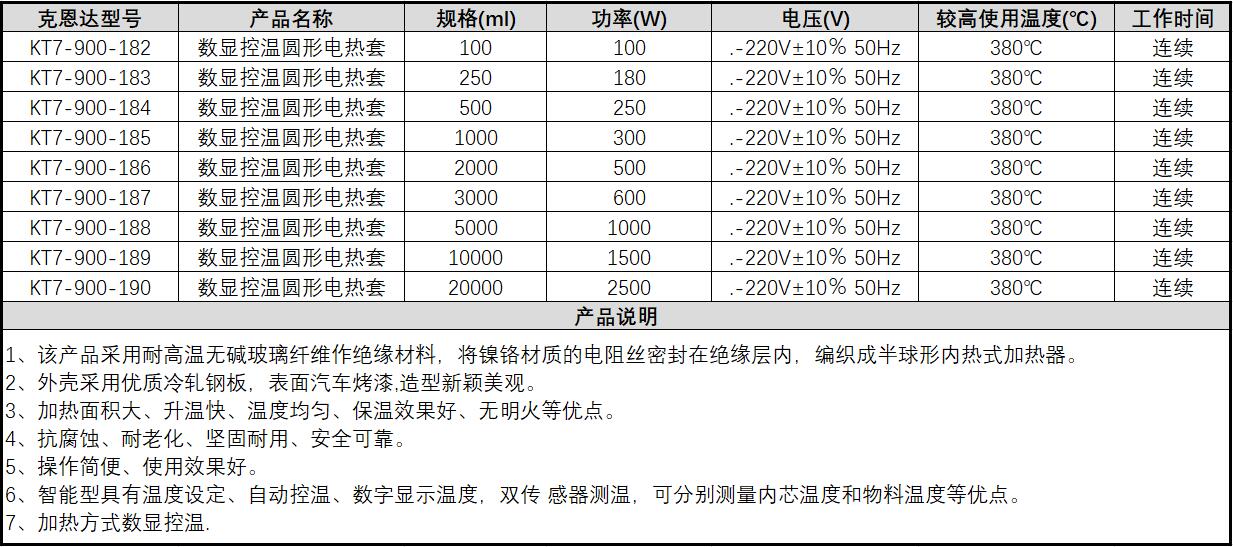 | 克恩达型号 | 产品名称 | 规格(ml) | 功率(W) | 电压(V) | 较高使用温度(℃) | 工作时间 |
|---|---|---|---|---|---|---|
| KT7-900-182 | 数显控温圆形电热套 | 100 | 100 | .-220V±10% 50Hz | 380℃ | 连续 |
| KT7-900-183 | 数显控温圆形电热套 | 250 | 180 | .-220V±10% 50Hz | 380℃ | 连续 |
| KT7-900-184 | 数显控温圆形电热套 | 500 | 250 | .-220V±10% 50Hz | 380℃ | 连续 |
| KT7-900-185 | 数显控温圆形电热套 | 1000 | 300 | .-220V±10% 50Hz | 380℃ | 连续 |
| KT7-900-186 | 数显控温圆形电热套 | 2000 | 500 | .-220V±10% 50Hz | 380℃ | 连续 |
| KT7-900-187 | 数显控温圆形电热套 | 3000 | 600 | .-220V±10% 50Hz | 380℃ | 连续 |
| KT7-900-188 | 数显控温圆形电热套 | 5000 | 1000 | .-220V±10% 50Hz | 380℃ | 连续 |
| KT7-900-189 | 数显控温圆形电热套 | 10000 | 1500 | .-220V±10% 50Hz | 380℃ | 连续 |
| KT7-900-190 | 数显控温圆形电热套 | 20000 | 2500 | .-220V±10% 50Hz | 380℃ | 连续 |

产品说明

1、该产品采用耐高温无碱玻璃纤维作绝缘材料，将镍铬材质的电阻丝密封在绝缘层内，编织成半球形内热式加热器。
2、外壳采用优质冷轧钢板，表面汽车烤漆,造型新颖美观。
3、加热面积大、升温快、温度均匀、保温效果好、无明火等优点。
4、抗腐蚀、耐老化、坚固耐用、安全可靠。
5、操作简便、使用效果好。
6、智能型具有温度设定、自动控温、数字显示温度，双传 感器测温，可分别测量内芯温度和物料温度等优点。
7、加热方式数显控温.